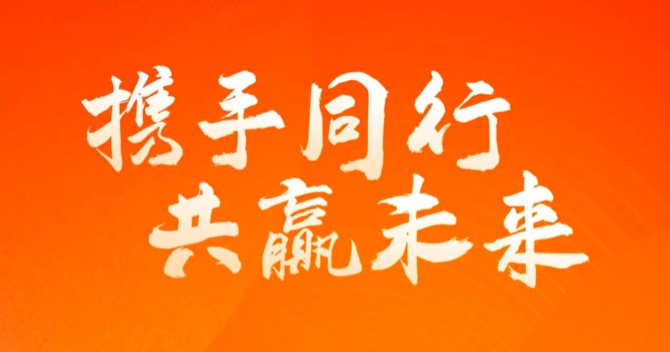 携手同行
共赢未来